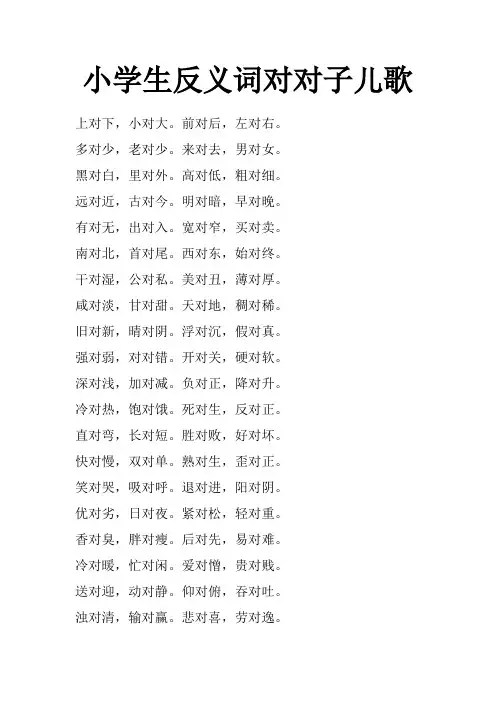 小学生反义词对对子儿歌

上对下，小对大。前对后，左对右。

多对少，老对少。来对去，男对女。

黑对白，里对外。高对低，粗对细。

远对近，古对今。明对暗，早对晚。

有对无，出对入。宽对窄，买对卖。

南对北，首对尾。西对东，始对终。

干对湿，公对私。美对丑，薄对厚。

咸对淡，甘对甜。天对地，稠对稀。

旧对新，晴对阴。浮对沉，假对真。

强对弱，对对错。开对关，硬对软。

深对浅，加对减。负对正，降对升。

冷对热，饱对饿。死对生，反对正。

直对弯，长对短。胜对败，好对坏。

快对慢，双对单。熟对生，歪对正。

笑对哭，吸对呼。退对进，阳对阴。

优对劣，日对夜。紧对松，轻对重。

香对臭，胖对瘦。后对先，易对难。

冷对暖，忙对闲。爱对憎，贵对贱。

送对迎，动对静。仰对俯，吞对吐。

浊对清，输对赢。悲对喜，劳对逸。